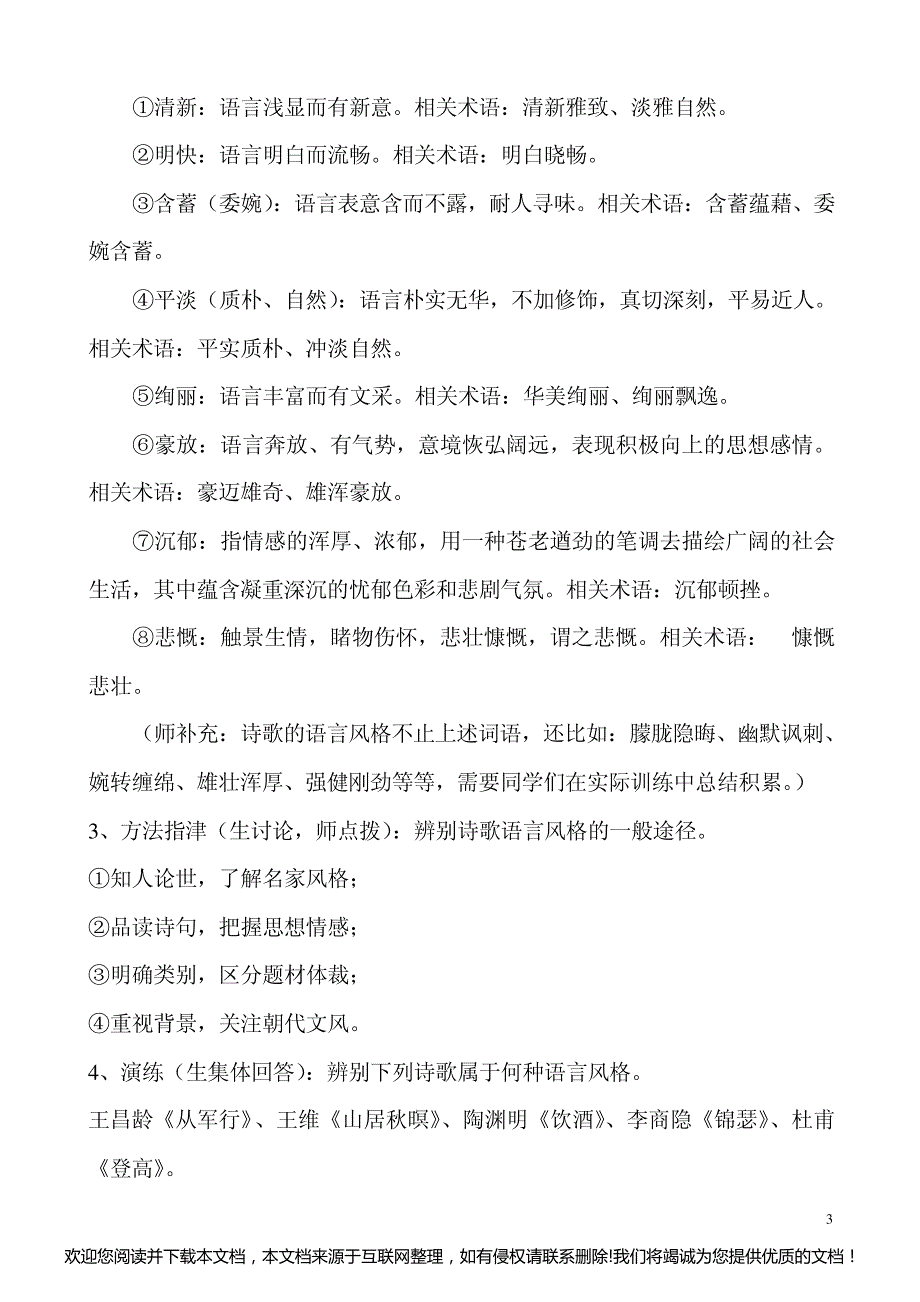 ①清新：语言浅显而有新意。相关术语：清新雅致、淡雅自然。

②明快：语言明白而流畅。相关术语：明白晓畅。

③含蓄（委婉）：语言表意含而不露，耐人寻味。相关术语：含蓄蕴藉、委婉含蓄。

④平淡（质朴、自然）：语言朴实无华，不加修饰，真切深刻，平易近人。相关术语：平实质朴、冲淡自然。

⑤绚丽：语言丰富而有文采。相关术语：华美绚丽、绚丽飘逸。

⑥豪放：语言奔放、有气势，意境恢弘阔远，表现积极向上的思想感情。相关术语：豪迈雄奇、雄浑豪放。

⑦沉郁：指情感的浑厚、浓郁，用一种苍老遒劲的笔调去描绘广阔的社会生活，其中蕴含凝重深沉的忧郁色彩和悲剧气氛。相关术语：沉郁顿挫。

⑧悲慨：触景生情，睹物伤怀，悲壮慷慨，谓之悲慨。相关术语： 慷慨悲壮。

（师补充：诗歌的语言风格不止上述词语，还比如：朦胧隐晦、幽默讽刺、婉转缠绵、雄壮浑厚、强健刚劲等等，需要同学们在实际训练中总结积累。）

3、方法指津（生讨论，师点拨）：辨别诗歌语言风格的一般途径。

①知人论世，了解名家风格；

②品读诗句，把握思想情感；

③明确类别，区分题材体裁；

④重视背景，关注朝代文风。

4、演练（生集体回答）：辨别下列诗歌属于何种语言风格。

王昌龄《从军行》、王维《山居秋暝》、陶渊明《饮酒》、李商隐《锦瑟》、杜甫《登高》。

3

欢迎您阅读并下载本文档，本文档来源于互联网整理，如有侵权请联系删除!我们将竭诚为您提供优质的文档！